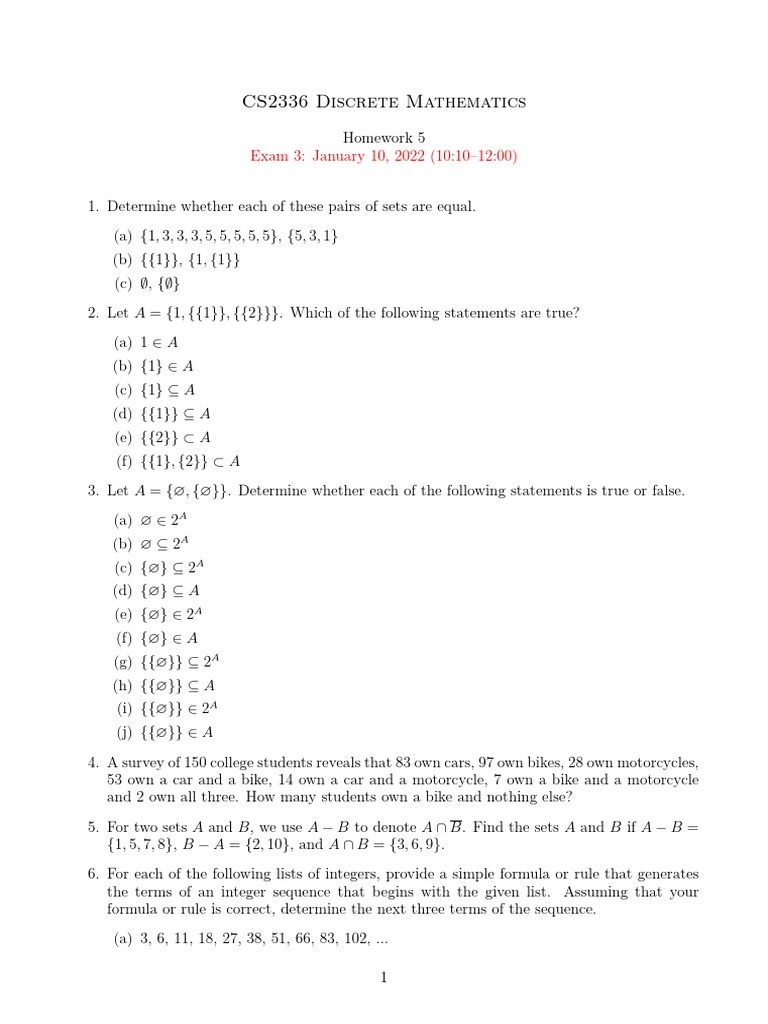 CS2336 Discrete Mathematics

Homework 5
Exam 3: January 10, 2022 (10:10–12:00)

1. Determine whether each of these pairs of sets are equal.

(a) $\{1, 3, 3, 3, 5, 5, 5, 5, 5\}$, $\{5, 3, 1\}$
(b) $\{\{1\}\}$, $\{1, \{1\}\}$
(c) $\emptyset$, $\{\emptyset\}$

2. Let $A = \{1, \{\{1\}\}, \{\{2\}\}\}$. Which of the following statements are true?

(a) $1 \in A$
(b) $\{1\} \in A$
(c) $\{1\} \subseteq A$
(d) $\{\{1\}\} \subseteq A$
(e) $\{\{2\}\} \subset A$
(f) $\{\{1\}, \{2\}\} \subset A$

3. Let $A = \{\varnothing, \{\varnothing\}\}$. Determine whether each of the following statements is true or false.

(a) $\varnothing \in 2^A$
(b) $\varnothing \subseteq 2^A$
(c) $\{\varnothing\} \subseteq 2^A$
(d) $\{\varnothing\} \subseteq A$
(e) $\{\varnothing\} \in 2^A$
(f) $\{\varnothing\} \in A$
(g) $\{\{\varnothing\}\} \subseteq 2^A$
(h) $\{\{\varnothing\}\} \subseteq A$
(i) $\{\{\varnothing\}\} \in 2^A$
(j) $\{\{\varnothing\}\} \in A$

4. A survey of 150 college students reveals that 83 own cars, 97 own bikes, 28 own motorcycles, 53 own a car and a bike, 14 own a car and a motorcycle, 7 own a bike and a motorcycle and 2 own all three. How many students own a bike and nothing else?

5. For two sets $A$ and $B$, we use $A - B$ to denote $A \cap \overline{B}$. Find the sets $A$ and $B$ if $A - B = \{1, 5, 7, 8\}$, $B - A = \{2, 10\}$, and $A \cap B = \{3, 6, 9\}$.

6. For each of the following lists of integers, provide a simple formula or rule that generates the terms of an integer sequence that begins with the given list. Assuming that your formula or rule is correct, determine the next three terms of the sequence.

(a) 3, 6, 11, 18, 27, 38, 51, 66, 83, 102, ...

1